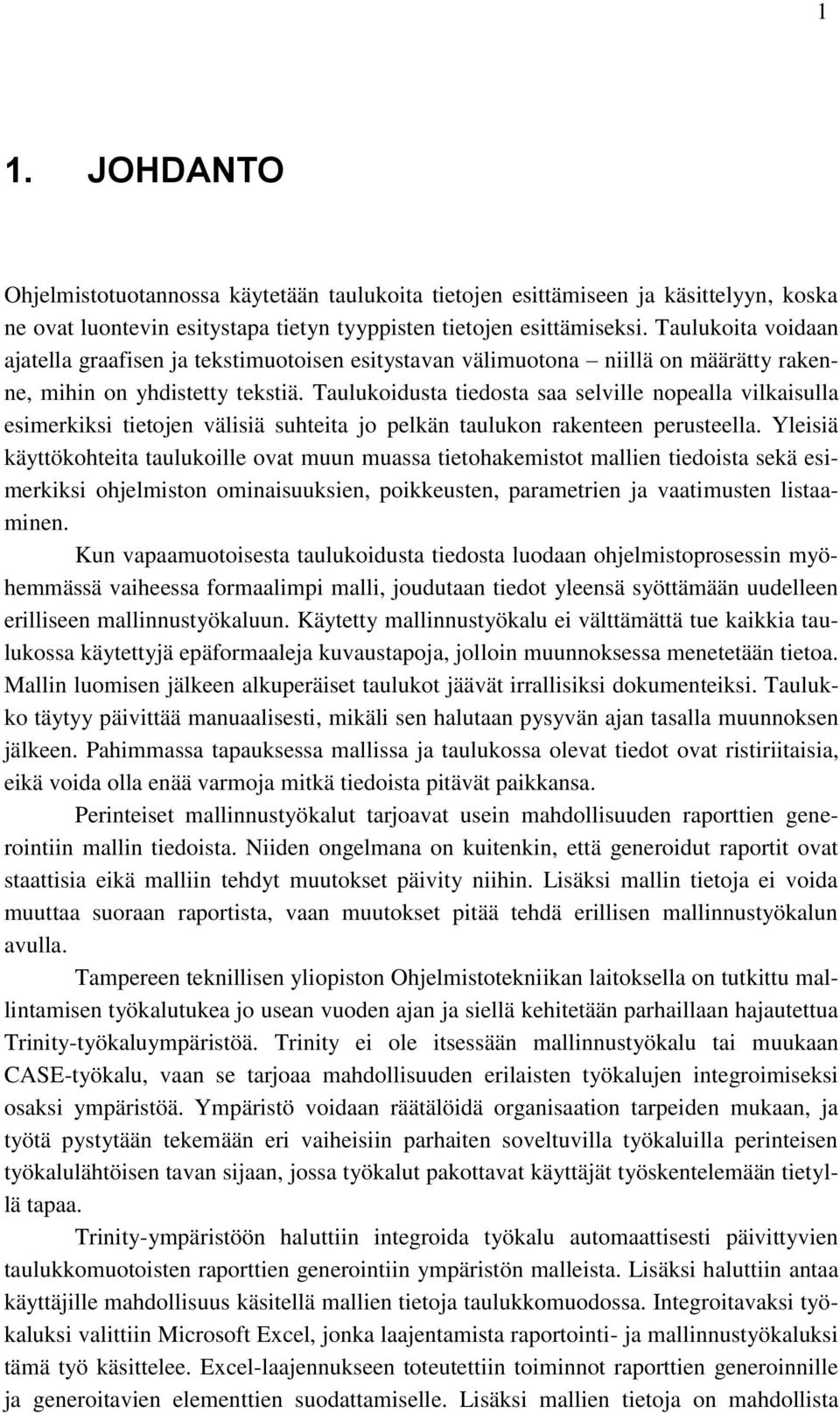 1

1. JOHDANTO

Ohjelmistotuotannossa käytetään taulukoita tietojen esittämiseen ja käsittelyyn, koska ne ovat luontevin esitystapa tietyn tyyppisten tietojen esittämiseksi. Taulukoita voidaan ajatella graafisen ja tekstimuotoisen esitystavan välimuotona – niillä on määrätty rakenne, mihin on yhdistetty tekstiä. Taulukoidusta tiedosta saa selville nopealla vilkaisulla esimerkiksi tietojen välisiä suhteita jo pelkän taulukon rakenteen perusteella. Yleisiä käyttökohteita taulukoille ovat muun muassa tietohakemistot mallien tiedoista sekä esimerkiksi ohjelmiston ominaisuuksien, poikkeusten, parametrien ja vaatimusten listaaminen.

Kun vapaamuotoisesta taulukoidusta tiedosta luodaan ohjelmistoprosessin myöhemmässä vaiheessa formaalimpi malli, joudutaan tiedot yleensä syöttämään uudelleen erilliseen mallinnustyökaluun. Käytetty mallinnustyökalu ei välttämättä tue kaikkia taulukossa käytettyjä epäformaaleja kuvaustapoja, jolloin muunnoksessa menetetään tietoa. Mallin luomisen jälkeen alkuperäiset taulukot jäävät irrallisiksi dokumenteiksi. Taulukko täytyy päivittää manuaalisesti, mikäli sen halutaan pysyvän ajan tasalla muunnoksen jälkeen. Pahimmassa tapauksessa mallissa ja taulukossa olevat tiedot ovat ristiriitaisia, eikä voida olla enää varmoja mitkä tiedoista pitävät paikkansa.

Perinteiset mallinnustyökalut tarjoavat usein mahdollisuuden raporttien generointiin mallin tiedoista. Niiden ongelmana on kuitenkin, että generoidut raportit ovat staattisia eikä malliin tehdyt muutokset päivity niihin. Lisäksi mallin tietoja ei voida muuttaa suoraan raportista, vaan muutokset pitää tehdä erillisen mallinnustyökalun avulla.

Tampereen teknillisen yliopiston Ohjelmistotekniikan laitoksella on tutkittu mallintamisen työkalutukea jo usean vuoden ajan ja siellä kehitetään parhaillaan hajautettua Trinity-työkaluympäristöä. Trinity ei ole itsessään mallinnustyökalu tai muukaan CASE-työkalu, vaan se tarjoaa mahdollisuuden erilaisten työkalujen integroimiseksi osaksi ympäristöä. Ympäristö voidaan räätälöidä organisaation tarpeiden mukaan, ja työtä pystytään tekemään eri vaiheisiin parhaiten soveltuvilla työkaluilla perinteisen työkalulähtöisen tavan sijaan, jossa työkalut pakottavat käyttäjät työskentelemään tietyllä tapaa.

Trinity-ympäristöön haluttiin integroida työkalu automaattisesti päivittyvien taulukkomuotoisten raporttien generointiin ympäristön malleista. Lisäksi haluttiin antaa käyttäjille mahdollisuus käsitellä mallien tietoja taulukkomuodossa. Integroitavaksi työkaluksi valittiin Microsoft Excel, jonka laajentamista raportointi- ja mallinnustyökaluksi tämä työ käsittelee. Excel-laajennukseen toteutettiin toiminnot raporttien generoinnille ja generoitavien elementtien suodattamiselle. Lisäksi mallien tietoja on mahdollista